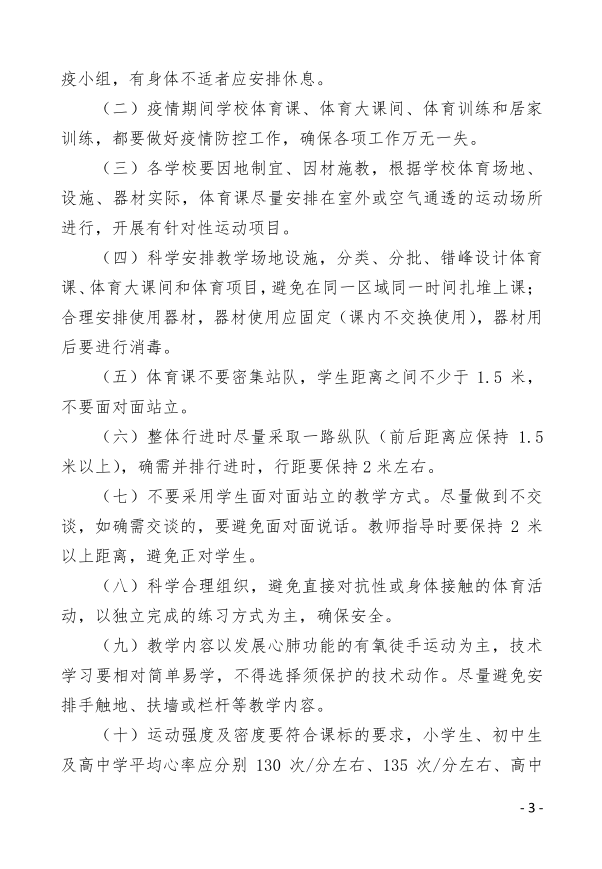 疫小组，有身体不适者应安排休息。

（二）疫情期间学校体育课、体育大课间、体育训练和居家训练，都要做好疫情防控工作，确保各项工作万无一失。

（三）各学校要因地制宜、因材施教，根据学校体育场地、设施、器材实际，体育课尽量安排在室外或空气通透的运动场所进行，开展有针对性运动项目。

（四）科学安排教学场地设施，分类、分批、错峰设计体育课、体育大课间和体育项目，避免在同一区域同一时间扎堆上课；合理安排使用器材，器材使用应固定（课内不交换使用），器材用后要进行消毒。

（五）体育课不要密集站队，学生距离之间不少于 1.5 米，不要面对面站立。

（六）整体行进时尽量采取一路纵队（前后距离应保持 1.5 米以上），确需并排行进时，行距要保持 2 米左右。

（七）不要采用学生面对面站立的教学方式。尽量做到不交谈，如确需交谈的，要避免面对面说话。教师指导时要保持 2 米以上距离，避免正对学生。

（八）科学合理组织，避免直接对抗性或身体接触的体育活动，以独立完成的练习方式为主，确保安全。

（九）教学内容以发展心肺功能的有氧徒手运动为主，技术学习要相对简单易学，不得选择须保护的技术动作。尽量避免安排手触地、扶墙或栏杆等教学内容。

（十）运动强度及密度要符合课标的要求，小学生、初中生及高中学平均心率应分别 130 次/分左右、135 次/分左右、高中

- 3 -